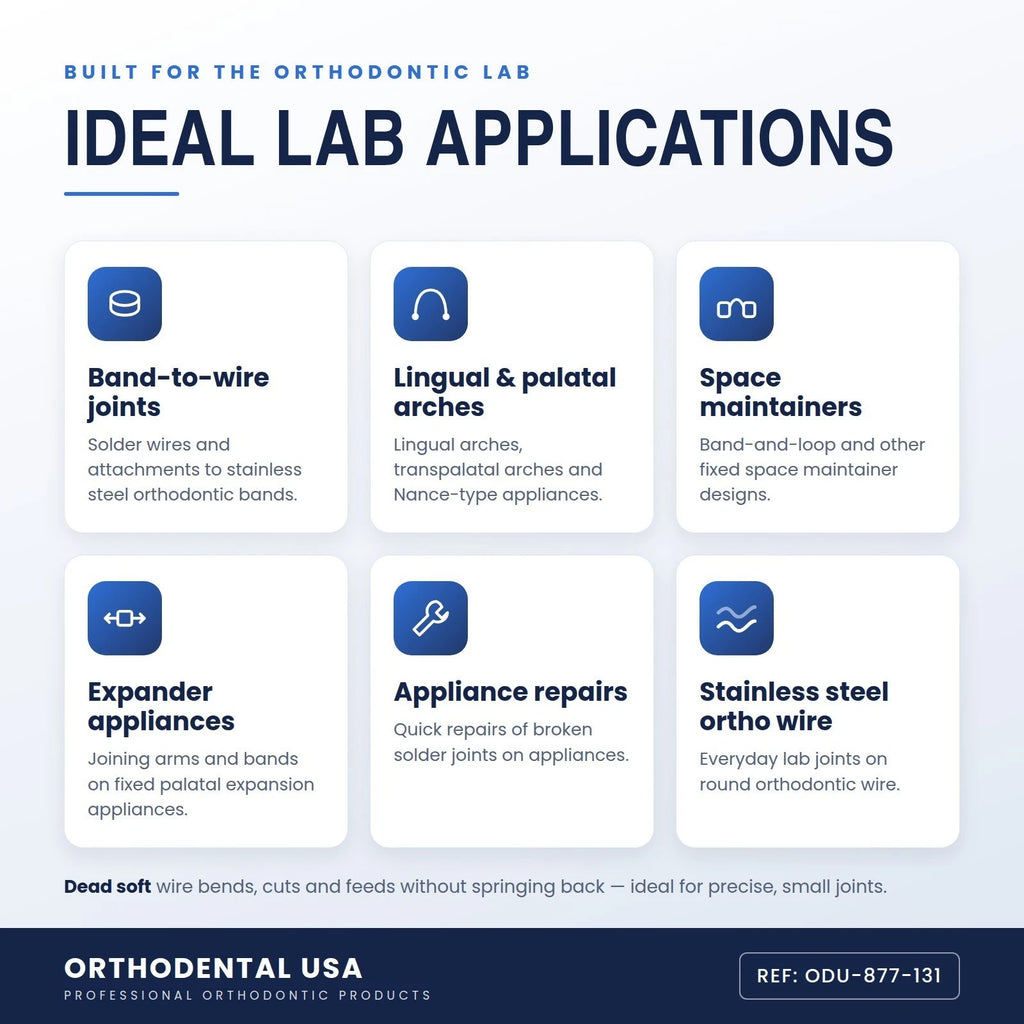 BUILT FOR THE ORTHODONTIC LAB

IDEAL LAB APPLICATIONS

Band-to-wire joints

Solder wires and attachments to stainless steel orthodontic bands.

Lingual & palatal arches

Lingual arches, transpalatal arches and Nance-type appliances.

Space maintainers

Band-and-loop and other fixed space maintainer designs.

Expander appliances

Joining arms and bands on fixed palatal expansion appliances.

Appliance repairs

Quick repairs of broken solder joints on appliances.

Stainless steel ortho wire

Everyday lab joints on round orthodontic wire.

Dead soft wire bends, cuts and feeds without springing back — ideal for precise, small joints.

ORTHODENTAL USA
PROFESSIONAL ORTHODONTIC PRODUCTS

REF: ODU-877-131